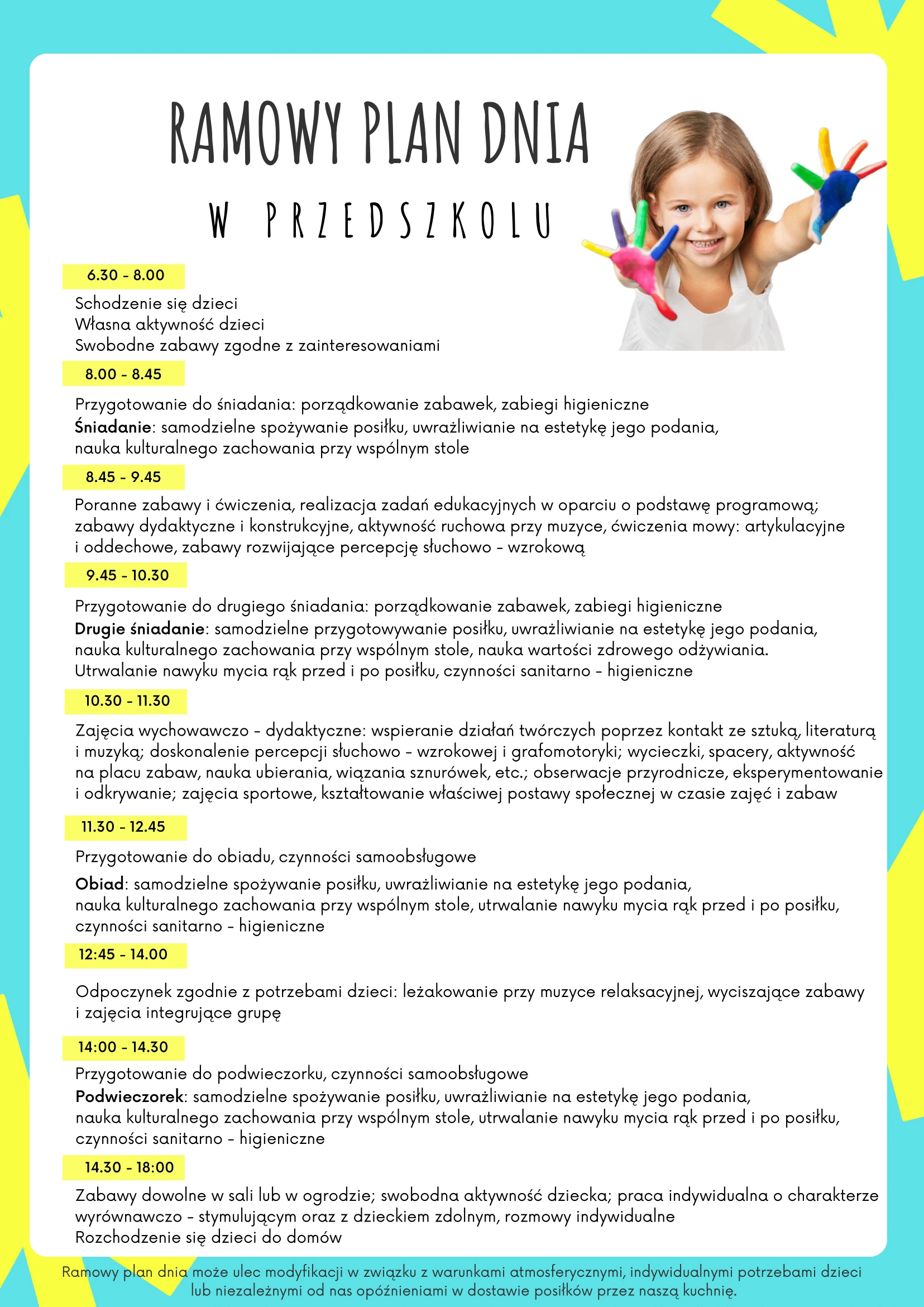 RAMOWY PLAN DNIA
W PRZEDSZKOLU

6.30 - 8.00

Schodzenie się dzieci
Własna aktywność dzieci
Swobodne zabawy zgodne z zainteresowaniami

8.00 - 8.45

Przygotowanie do śniadania: porządkowanie zabawek, zabiegi higieniczne
Śniadanie: samodzielne spożywanie posiłku, uwrażliwianie na estetykę jego podania, nauka kulturalnego zachowania przy wspólnym stole

8.45 - 9.45

Poranne zabawy i ćwiczenia, realizacja zadań edukacyjnych w oparciu o podstawę programową; zabawy dydaktyczne i konstrukcyjne, aktywność ruchowa przy muzyce, ćwiczenia mowy: artykulacyjne i oddechowe, zabawy rozwijające percepcję słuchowo - wzrokową

9.45 - 10.30

Przygotowanie do drugiego śniadania: porządkowanie zabawek, zabiegi higieniczne
Drugie śniadanie: samodzielne przygotowywanie posiłku, uwrażliwianie na estetykę jego podania, nauka kulturalnego zachowania przy wspólnym stole, nauka wartości zdrowego odżywiania.
Utrwalanie nawyku mycia rąk przed i po posiłku, czynności sanitarno - higieniczne

10.30 - 11.30

Zajęcia wychowawczo - dydaktyczne: wspieranie działań twórczych poprzez kontakt ze sztuką, literaturą i muzyką; doskonalenie percepcji słuchowo - wzrokowej i grafomotoryki; wycieczki, spacery, aktywność na placu zabaw, nauka ubierania, wiązania sznurówek, etc.; obserwacje przyrodnicze, eksperymentowanie i odkrywanie; zajęcia sportowe, kształtowanie właściwej postawy społecznej w czasie zajęć i zabaw

11.30 - 12.45

Przygotowanie do obiadu, czynności samoobsługowe

Obiad: samodzielne spożywanie posiłku, uwrażliwianie na estetykę jego podania, nauka kulturalnego zachowania przy wspólnym stole, utrwalanie nawyku mycia rąk przed i po posiłku, czynności sanitarno - higieniczne

12:45 - 14.00

Odpoczynek zgodnie z potrzebami dzieci: leżakowanie przy muzyce relaksacyjnej, wyciszające zabawy i zajęcia integrujące grupę

14:00 - 14.30

Przygotowanie do podwieczorku, czynności samoobsługowe
Podwieczorek: samodzielne spożywanie posiłku, uwrażliwianie na estetykę jego podania, nauka kulturalnego zachowania przy wspólnym stole, utrwalanie nawyku mycia rąk przed i po posiłku, czynności sanitarno - higieniczne

14.30 - 18:00

Zabawy dowolne w sali lub w ogrodzie; swobodna aktywność dziecka; praca indywidualna o charakterze wyrównawczo - stymulującym oraz z dzieckiem zdolnym, rozmowy indywidualne
Rozchodzenie się dzieci do domów

Ramowy plan dnia może ulec modyfikacji w związku z warunkami atmosferycznymi, indywidualnymi potrzebami dzieci lub niezależnymi od nas opóźnieniami w dostawie posiłków przez naszą kuchnię.